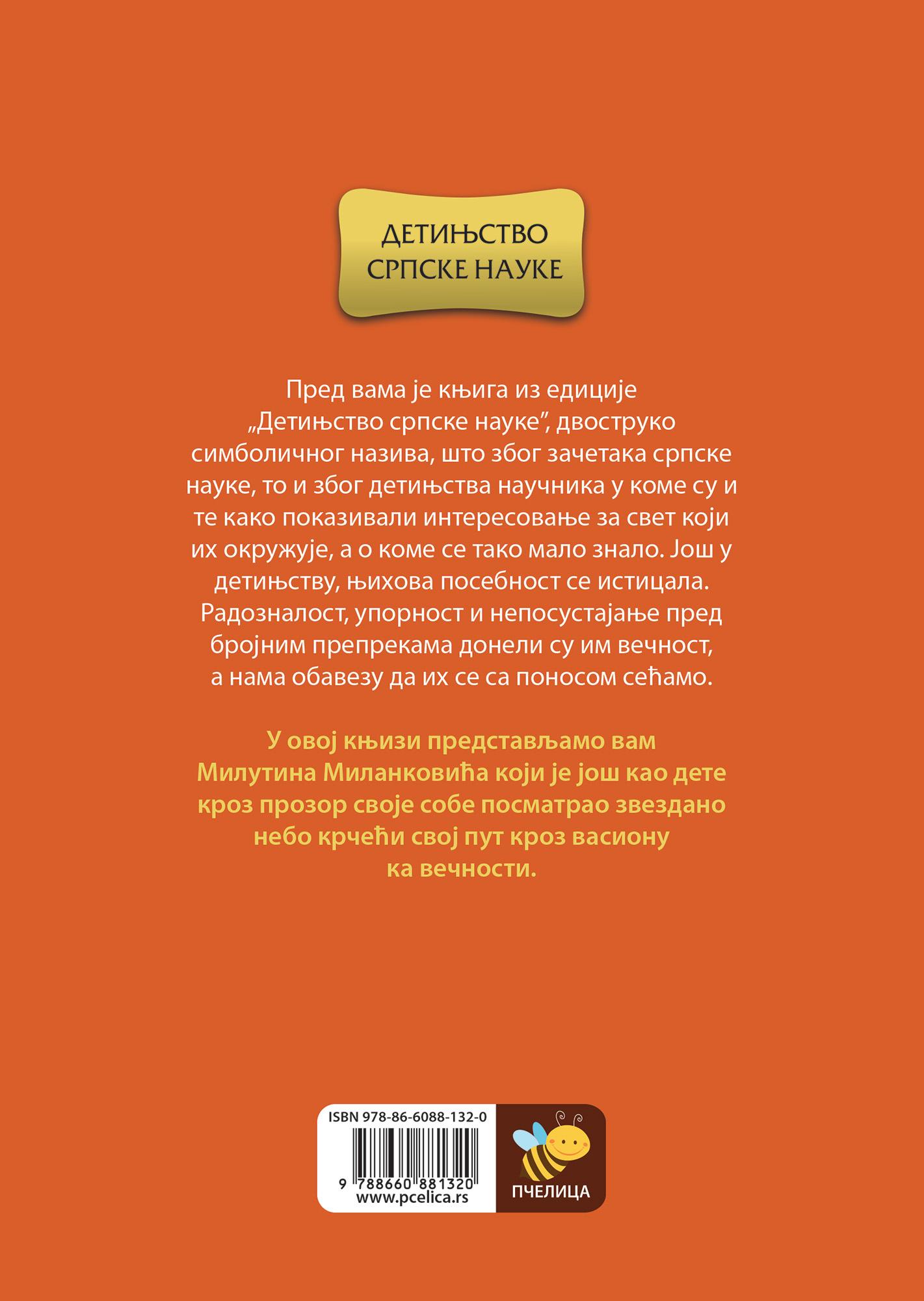 ДЕТИЊСТВО СРПСКЕ НАУКЕ

Пред вама је књига из едиције „Детињство српске науке”, двоструко симболичног назива, што због зачетака српске науке, то и због детињства научника у коме су и те како показивали интересовање за свет који их окружује, а о коме се тако мало знало. Још у детињству, њихова посебност се истицала. Радозналост, упорност и непосустајање пред бројним препрекама донели су им вечност, а нама обавезу да их се са поносом сећамо.

У овој књизи представљамо вам Милутина Миланковића који је још као дете кроз прозор своје собе посматрао звездано небо крчећи свој пут кроз васиону ка вечности.

ISBN 978-86-6088-132-0

9 788660 881320

www.pcelica.rs

ПЧЕЛИЦА